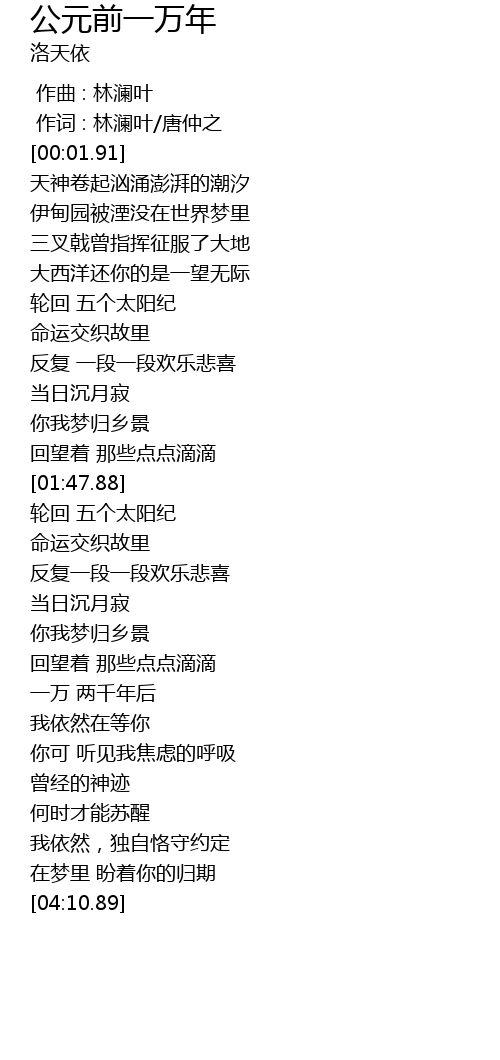 公元前一万年
洛天依

作曲 : 林澜叶
作词 : 林澜叶/唐仲之
[00:01.91]
天神卷起汹涌澎湃的潮汐
伊甸园被湮没在世界梦里
三叉戟曾指挥征服了大地
大西洋还你的是一望无际
轮回 五个太阳纪
命运交织故里
反复 一段一段欢乐悲喜
当日沉月寂
你我梦归乡景
回望着 那些点点滴滴
[01:47.88]
轮回 五个太阳纪
命运交织故里
反复一段一段欢乐悲喜
当日沉月寂
你我梦归乡景
回望着 那些点点滴滴
一万 两千年后
我依然在等你
你可 听见我焦虑的呼吸
曾经的神迹
何时才能苏醒
我依然，独自恪守约定
在梦里 盼着你的归期
[04:10.89]